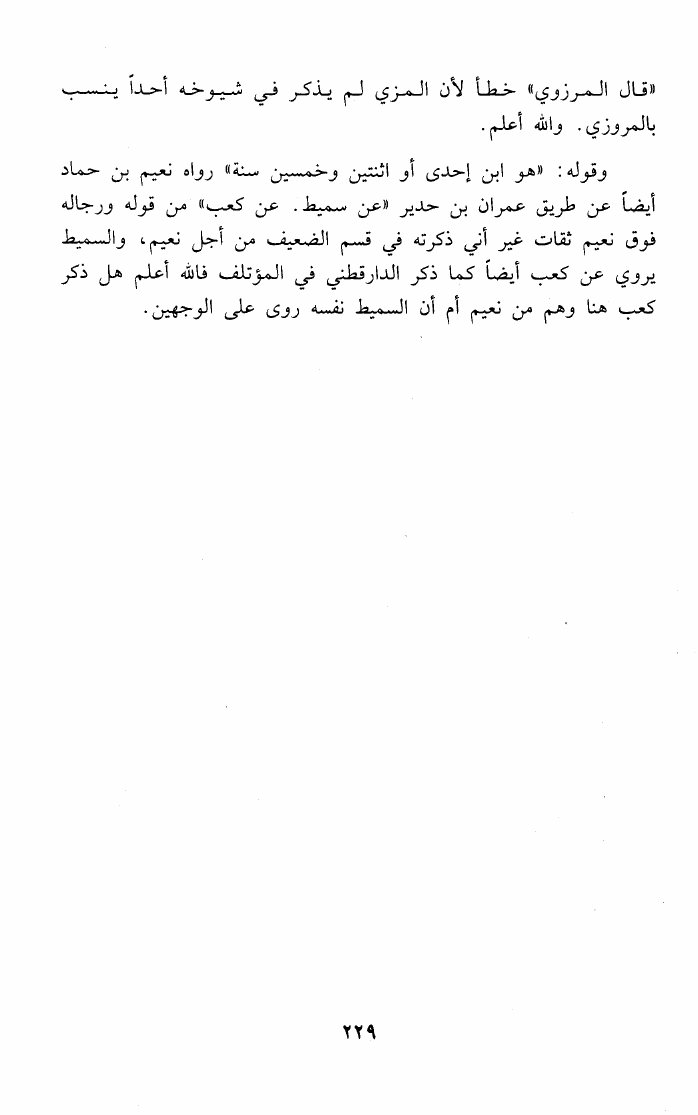 «قال المرزوي» خطأ لأن المزي لم يذكر في شيوخه أحداً ينسب بالمروزي. والله أعلم.

وقوله: «هو ابن إحدى أو اثنتين وخمسين سنة» رواه نعيم بن حماد أيضاً عن طريق عمران بن حدير «عن سميط. عن كعب» من قوله ورجاله فوق نعيم ثقات غير أني ذكرته في قسم الضعيف من أجل نعيم، والسميط يروي عن كعب أيضاً كما ذكر الدارقطني في المؤتلف فالله أعلم هل ذكر كعب هنا وهم من نعيم أم أن السميط نفسه روى على الوجهين.

٢٢٩